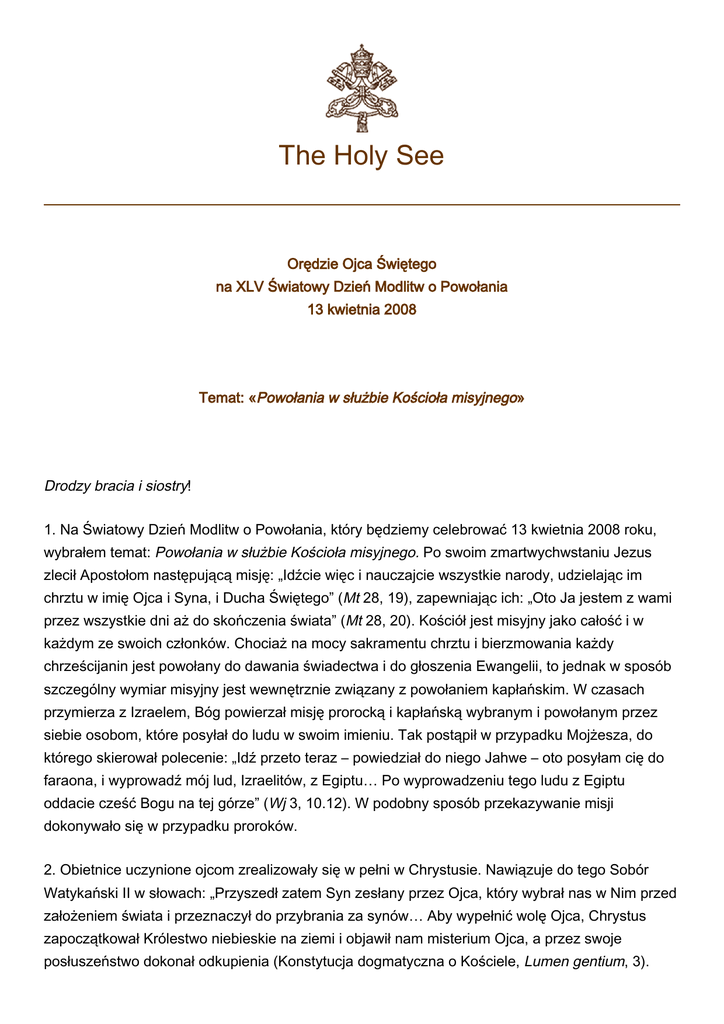 The Holy See

Orędzie Ojca Świętego
na XLV Światowy Dzień Modlitw o Powołania
13 kwietnia 2008

Temat: «Powołania w służbie Kościoła misyjnego»

Drodzy bracia i siostry!

1. Na Światowy Dzień Modlitw o Powołania, który będziemy celebrować 13 kwietnia 2008 roku, wybrałem temat: Powołania w służbie Kościoła misyjnego. Po swoim zmartwychwstaniu Jezus zlecił Apostołom następującą misję: „Idźcie więc i nauczajcie wszystkie narody, udzielając im chrztu w imię Ojca i Syna, i Ducha Świętego” (Mt 28, 19), zapewniając ich: „Oto Ja jestem z wami przez wszystkie dni aż do skończenia świata” (Mt 28, 20). Kościół jest misyjny jako całość i w każdym ze swoich członków. Chociaż na mocy sakramentu chrztu i bierzmowania każdy chrześcijanin jest powołany do dawania świadectwa i do głoszenia Ewangelii, to jednak w sposób szczególny wymiar misyjny jest wewnętrznie związany z powołaniem kapłańskim. W czasach przymierza z Izraelem, Bóg powierzał misję prorocką i kapłańską wybranym i powołanym przez siebie osobom, które posyłał do ludu w swoim imieniu. Tak postąpił w przypadku Mojżesza, do którego skierował polecenie: „Idź przeto teraz – powiedział do niego Jahwe – oto posyłam cię do faraona, i wyprowadź mój lud, Izraelitów, z Egiptu… Po wyprowadzeniu tego ludu z Egiptu oddacie cześć Bogu na tej górze” (Wj 3, 10.12). W podobny sposób przekazywanie misji dokonywało się w przypadku proroków.

2. Obietnice uczynione ojcom zrealizowały się w pełni w Chrystusie. Nawiązuje do tego Sobór Watykański II w słowach: „Przyszedł zatem Syn zesłany przez Ojca, który wybrał nas w Nim przed założeniem świata i przeznaczył do przybrania za synów… Aby wypełnić wolę Ojca, Chrystus zapoczątkował Królestwo niebieskie na ziemi i objawił nam misterium Ojca, a przez swoje posłuszeństwo dokonał odkupienia (Konstytucja dogmatyczna o Kościele, Lumen gentium, 3).